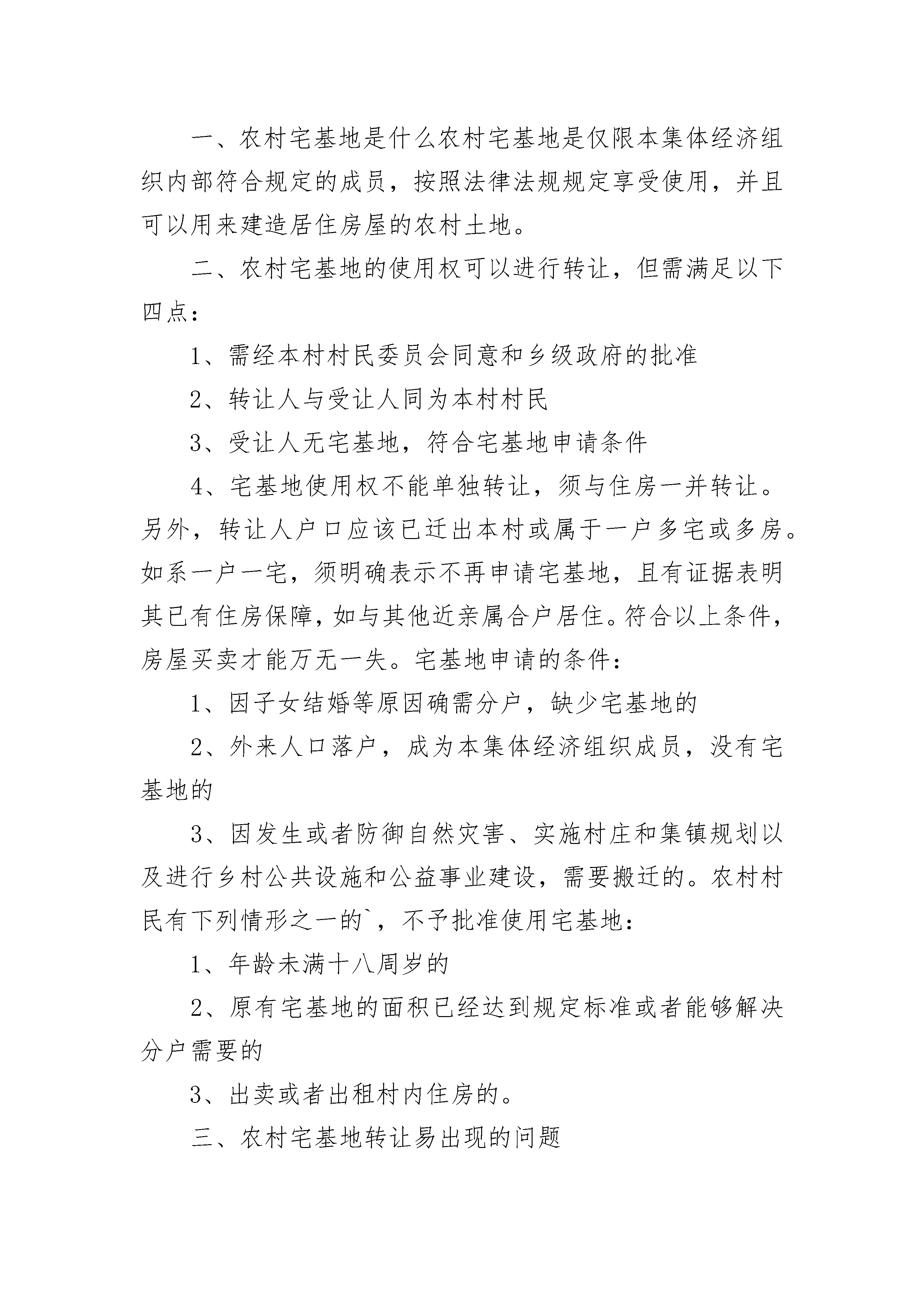 一、农村宅基地是什么农村宅基地是仅限本集体经济组织内部符合规定的成员，按照法律法规规定享受使用，并且可以用来建造居住房屋的农村土地。

二、农村宅基地的使用权可以进行转让，但需满足以下四点：

1、需经本村村民委员会同意和乡级政府的批准

2、转让人与受让人同为本村村民

3、受让人无宅基地，符合宅基地申请条件

4、宅基地使用权不能单独转让，须与住房一并转让。另外，转让人户口应该已迁出本村或属于一户多宅或多房。如系一户一宅，须明确表示不再申请宅基地，且有证据表明其已有住房保障，如与其他近亲属合户居住。符合以上条件，房屋买卖才能万无一失。宅基地申请的条件：

1、因子女结婚等原因确需分户，缺少宅基地的

2、外来人口落户，成为本集体经济组织成员，没有宅基地的

3、因发生或者防御自然灾害、实施村庄和集镇规划以及进行乡村公共设施和公益事业建设，需要搬迁的。农村村民有下列情形之一的`，不予批准使用宅基地：

1、年龄未满十八周岁的

2、原有宅基地的面积已经达到规定标准或者能够解决分户需要的

3、出卖或者出租村内住房的。

三、农村宅基地转让易出现的问题